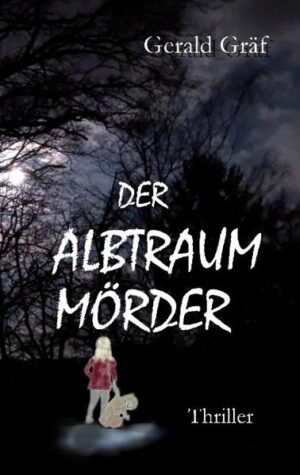 Gerald Gräf

DER ALBTRAUM MÖRDER

Thriller